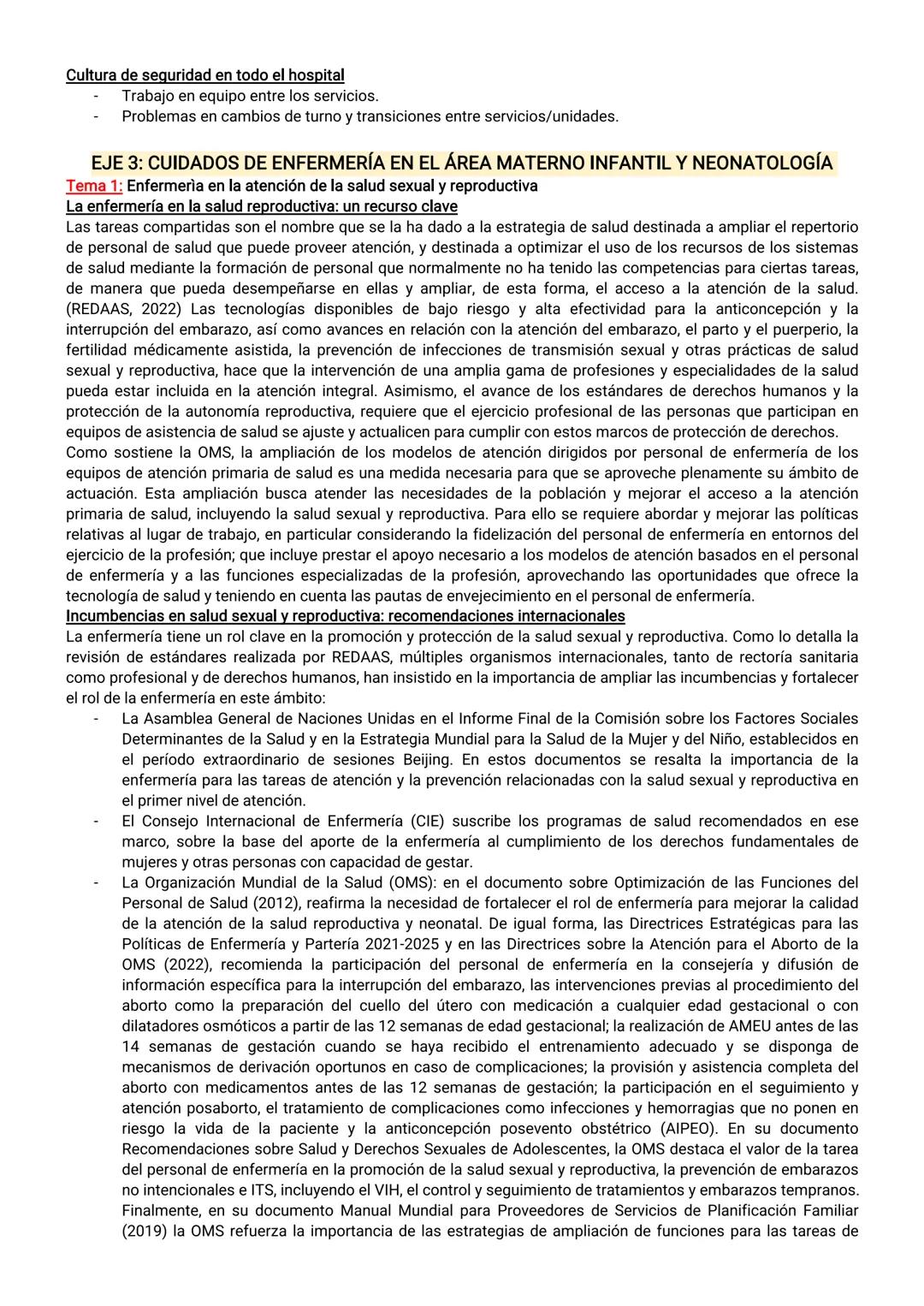 Cultura de seguridad en todo el hospital
- Trabajo en equipo entre los servicios.
- Problemas en cambios de turno y transiciones entre servicios/unidades.

EJE 3: CUIDADOS DE ENFERMERÍA EN EL ÁREA MATERNO INFANTIL Y NEONATOLOGÍA
Tema 1: Enfermerìa en la atención de la salud sexual y reproductiva
La enfermería en la salud reproductiva: un recurso clave
Las tareas compartidas son el nombre que se la ha dado a la estrategia de salud destinada a ampliar el repertorio de personal de salud que puede proveer atención, y destinada a optimizar el uso de los recursos de los sistemas de salud mediante la formación de personal que normalmente no ha tenido las competencias para ciertas tareas, de manera que pueda desempeñarse en ellas y ampliar, de esta forma, el acceso a la atención de la salud. (REDAAS, 2022) Las tecnologías disponibles de bajo riesgo y alta efectividad para la anticoncepción y la interrupción del embarazo, así como avances en relación con la atención del embarazo, el parto y el puerperio, la fertilidad médicamente asistida, la prevención de infecciones de transmisión sexual y otras prácticas de salud sexual y reproductiva, hace que la intervención de una amplia gama de profesiones y especialidades de la salud pueda estar incluida en la atención integral. Asimismo, el avance de los estándares de derechos humanos y la protección de la autonomía reproductiva, requiere que el ejercicio profesional de las personas que participan en equipos de asistencia de salud se ajuste y actualicen para cumplir con estos marcos de protección de derechos.
Como sostiene la OMS, la ampliación de los modelos de atención dirigidos por personal de enfermería de los equipos de atención primaria de salud es una medida necesaria para que se aproveche plenamente su ámbito de actuación. Esta ampliación busca atender las necesidades de la población y mejorar el acceso a la atención primaria de salud, incluyendo la salud sexual y reproductiva. Para ello se requiere abordar y mejorar las políticas relativas al lugar de trabajo, en particular considerando la fidelización del personal de enfermería en entornos del ejercicio de la profesión; que incluye prestar el apoyo necesario a los modelos de atención basados en el personal de enfermería y a las funciones especializadas de la profesión, aprovechando las oportunidades que ofrece la tecnología de salud y teniendo en cuenta las pautas de envejecimiento en el personal de enfermería.
Incumbencias en salud sexual y reproductiva: recomendaciones internacionales
La enfermería tiene un rol clave en la promoción y protección de la salud sexual y reproductiva. Como lo detalla la revisión de estándares realizada por REDAAS, múltiples organismos internacionales, tanto de rectoría sanitaria como profesional y de derechos humanos, han insistido en la importancia de ampliar las incumbencias y fortalecer el rol de la enfermería en este ámbito:
- La Asamblea General de Naciones Unidas en el Informe Final de la Comisión sobre los Factores Sociales Determinantes de la Salud y en la Estrategia Mundial para la Salud de la Mujer y del Niño, establecidos en el período extraordinario de sesiones Beijing. En estos documentos se resalta la importancia de la enfermería para las tareas de atención y la prevención relacionadas con la salud sexual y reproductiva en el primer nivel de atención.
- El Consejo Internacional de Enfermería (CIE) suscribe los programas de salud recomendados en ese marco, sobre la base del aporte de la enfermería al cumplimiento de los derechos fundamentales de mujeres y otras personas con capacidad de gestar.
- La Organización Mundial de la Salud (OMS): en el documento sobre Optimización de las Funciones del Personal de Salud (2012), reafirma la necesidad de fortalecer el rol de enfermería para mejorar la calidad de la atención de la salud reproductiva y neonatal. De igual forma, las Directrices Estratégicas para las Políticas de Enfermería y Partería 2021-2025 y en las Directrices sobre la Atención para el Aborto de la OMS (2022), recomienda la participación del personal de enfermería en la consejería y difusión de información específica para la interrupción del embarazo, las intervenciones previas al procedimiento del aborto como la preparación del cuello del útero con medicación a cualquier edad gestacional o con dilatadores osmóticos a partir de las 12 semanas de edad gestacional; la realización de AMEU antes de las 14 semanas de gestación cuando se haya recibido el entrenamiento adecuado y se disponga de mecanismos de derivación oportunos en caso de complicaciones; la provisión y asistencia completa del aborto con medicamentos antes de las 12 semanas de gestación; la participación en el seguimiento y atención posaborto, el tratamiento de complicaciones como infecciones y hemorragias que no ponen en riesgo la vida de la paciente y la anticoncepción posevento obstétrico (AIPEO). En su documento Recomendaciones sobre Salud y Derechos Sexuales de Adolescentes, la OMS destaca el valor de la tarea del personal de enfermería en la promoción de la salud sexual y reproductiva, la prevención de embarazos no intencionales e ITS, incluyendo el VIH, el control y seguimiento de tratamientos y embarazos tempranos. Finalmente, en su documento Manual Mundial para Proveedores de Servicios de Planificación Familiar (2019) la OMS refuerza la importancia de las estrategias de ampliación de funciones para las tareas de